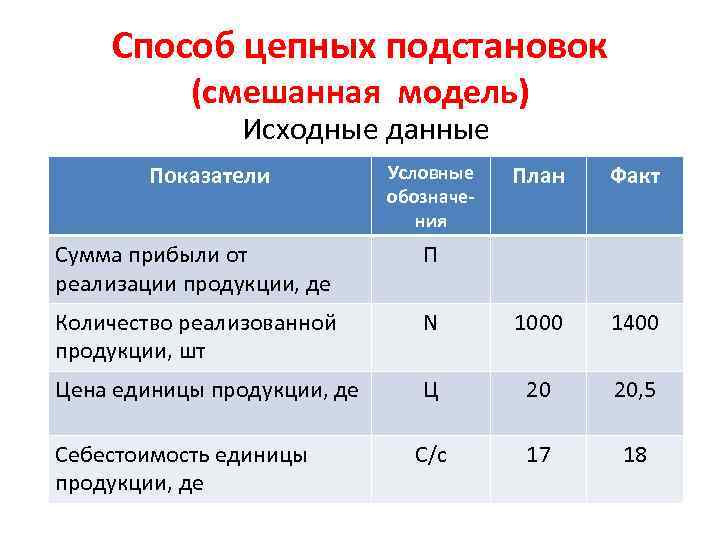 Способ цепных подстановок (смешанная модель)

Исходные данные

| Показатели | Условные обозначения | План | Факт |
|---|---|---|---|
| Сумма прибыли от реализации продукции, де | П | | |
| Количество реализованной продукции, шт | N | 1000 | 1400 |
| Цена единицы продукции, де | Ц | 20 | 20,5 |
| Себестоимость единицы продукции, де | С/с | 17 | 18 |